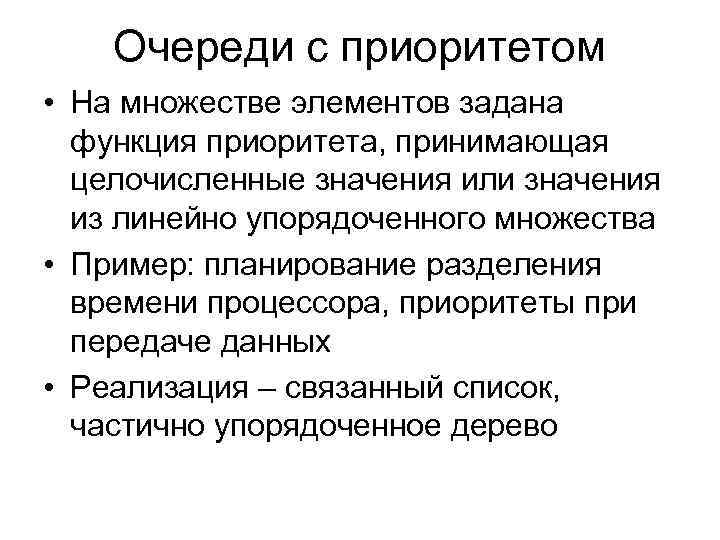 Очереди с приоритетом

• На множестве элементов задана функция приоритета, принимающая целочисленные значения или значения из линейно упорядоченного множества
• Пример: планирование разделения времени процессора, приоритеты при передаче данных
• Реализация – связанный список, частично упорядоченное дерево